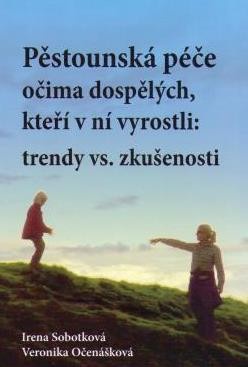 Pěstounská péče
očima dospělých,
kteří v ní vyrostli:
trendy vs. zkušenosti

Irena Sobotková
Veronika Očenášková